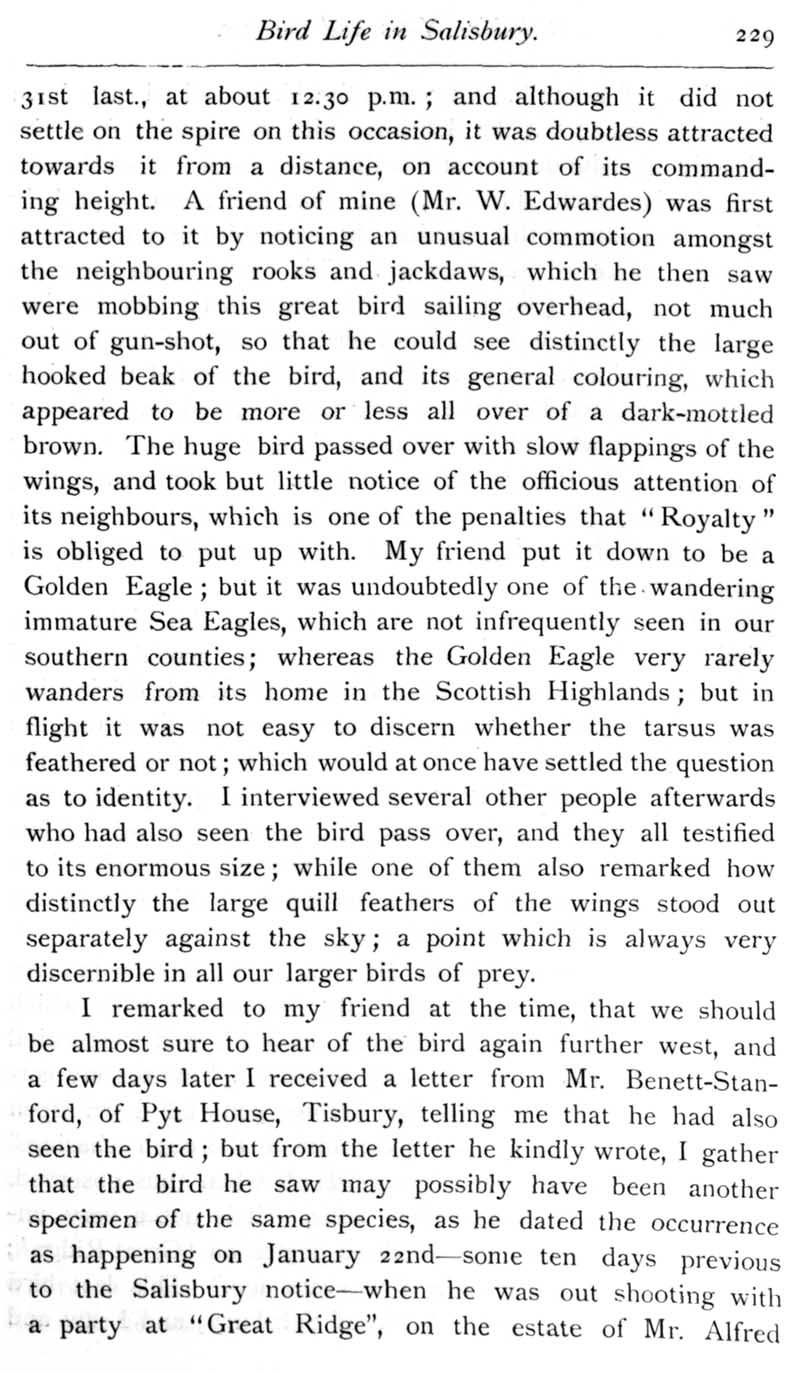 Bird Life in Salisbury. 229

31st last., at about 12.30 p.m.; and although it did not settle on the spire on this occasion, it was doubtless attracted towards it from a distance, on account of its commanding height. A friend of mine (Mr. W. Edwardes) was first attracted to it by noticing an unusual commotion amongst the neighbouring rooks and jackdaws, which he then saw were mobbing this great bird sailing overhead, not much out of gun-shot, so that he could see distinctly the large hooked beak of the bird, and its general colouring, which appeared to be more or less all over of a dark-mottled brown. The huge bird passed over with slow flappings of the wings, and took but little notice of the officious attention of its neighbours, which is one of the penalties that "Royalty" is obliged to put up with. My friend put it down to be a Golden Eagle; but it was undoubtedly one of the wandering immature Sea Eagles, which are not infrequently seen in our southern counties; whereas the Golden Eagle very rarely wanders from its home in the Scottish Highlands; but in flight it was not easy to discern whether the tarsus was feathered or not; which would at once have settled the question as to identity. I interviewed several other people afterwards who had also seen the bird pass over, and they all testified to its enormous size; while one of them also remarked how distinctly the large quill feathers of the wings stood out separately against the sky; a point which is always very discernible in all our larger birds of prey.

I remarked to my friend at the time, that we should be almost sure to hear of the bird again further west, and a few days later I received a letter from Mr. Benett-Stanford, of Pyt House, Tisbury, telling me that he had also seen the bird; but from the letter he kindly wrote, I gather that the bird he saw may possibly have been another specimen of the same species, as he dated the occurrence as happening on January 22nd—some ten days previous to the Salisbury notice—when he was out shooting with a party at "Great Ridge", on the estate of Mr. Alfred